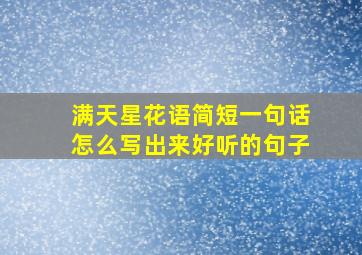 满天星花语简短一句话
怎么写出来好听的句子